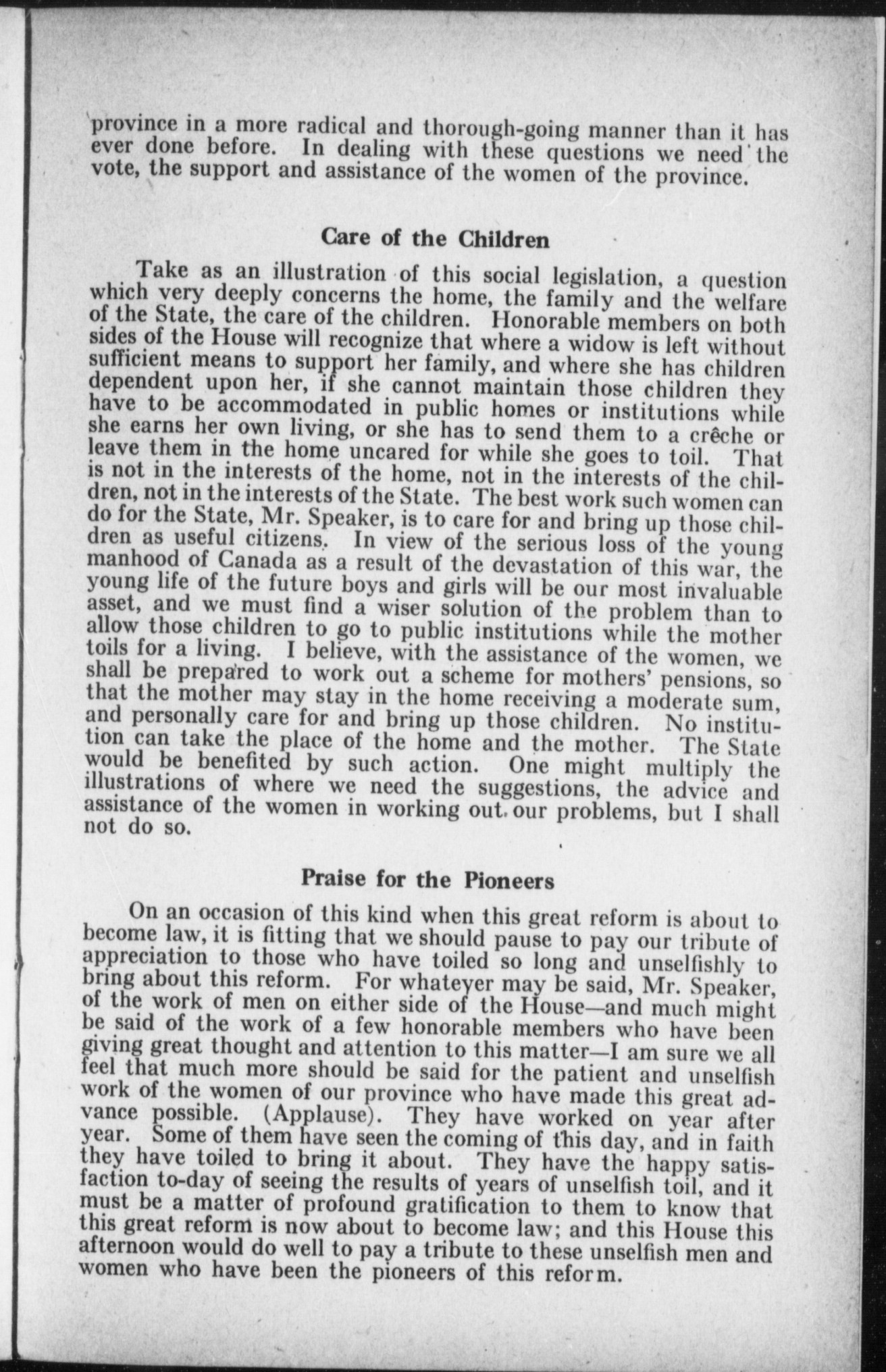 province in a more radical and thorough-going manner than it has ever done before. In dealing with these questions we need the vote, the support and assistance of the women of the province.

Care of the Children

Take as an illustration of this social legislation, a question which very deeply concerns the home, the family and the welfare of the State, the care of the children. Honorable members on both sides of the House will recognize that where a widow is left without sufficient means to support her family, and where she has children dependent upon her, if she cannot maintain those children they have to be accommodated in public homes or institutions while she earns her own living, or she has to send them to a crêche or leave them in the home uncared for while she goes to toil. That is not in the interests of the home, not in the interests of the children, not in the interests of the State. The best work such women can do for the State, Mr. Speaker, is to care for and bring up those children as useful citizens. In view of the serious loss of the young manhood of Canada as a result of the devastation of this war, the young life of the future boys and girls will be our most invaluable asset, and we must find a wiser solution of the problem than to allow those children to go to public institutions while the mother toils for a living. I believe, with the assistance of the women, we shall be prepared to work out a scheme for mothers' pensions, so that the mother may stay in the home receiving a moderate sum, and personally care for and bring up those children. No institution can take the place of the home and the mother. The State would be benefited by such action. One might multiply the illustrations of where we need the suggestions, the advice and assistance of the women in working out our problems, but I shall not do so.

Praise for the Pioneers

On an occasion of this kind when this great reform is about to become law, it is fitting that we should pause to pay our tribute of appreciation to those who have toiled so long and unselfishly to bring about this reform. For whatever may be said, Mr. Speaker, of the work of men on either side of the House—and much might be said of the work of a few honorable members who have been giving great thought and attention to this matter—I am sure we all feel that much more should be said for the patient and unselfish work of the women of our province who have made this great advance possible. (Applause). They have worked on year after year. Some of them have seen the coming of this day, and in faith they have toiled to bring it about. They have the happy satisfaction to-day of seeing the results of years of unselfish toil, and it must be a matter of profound gratification to them to know that this great reform is now about to become law; and this House this afternoon would do well to pay a tribute to these unselfish men and women who have been the pioneers of this reform.